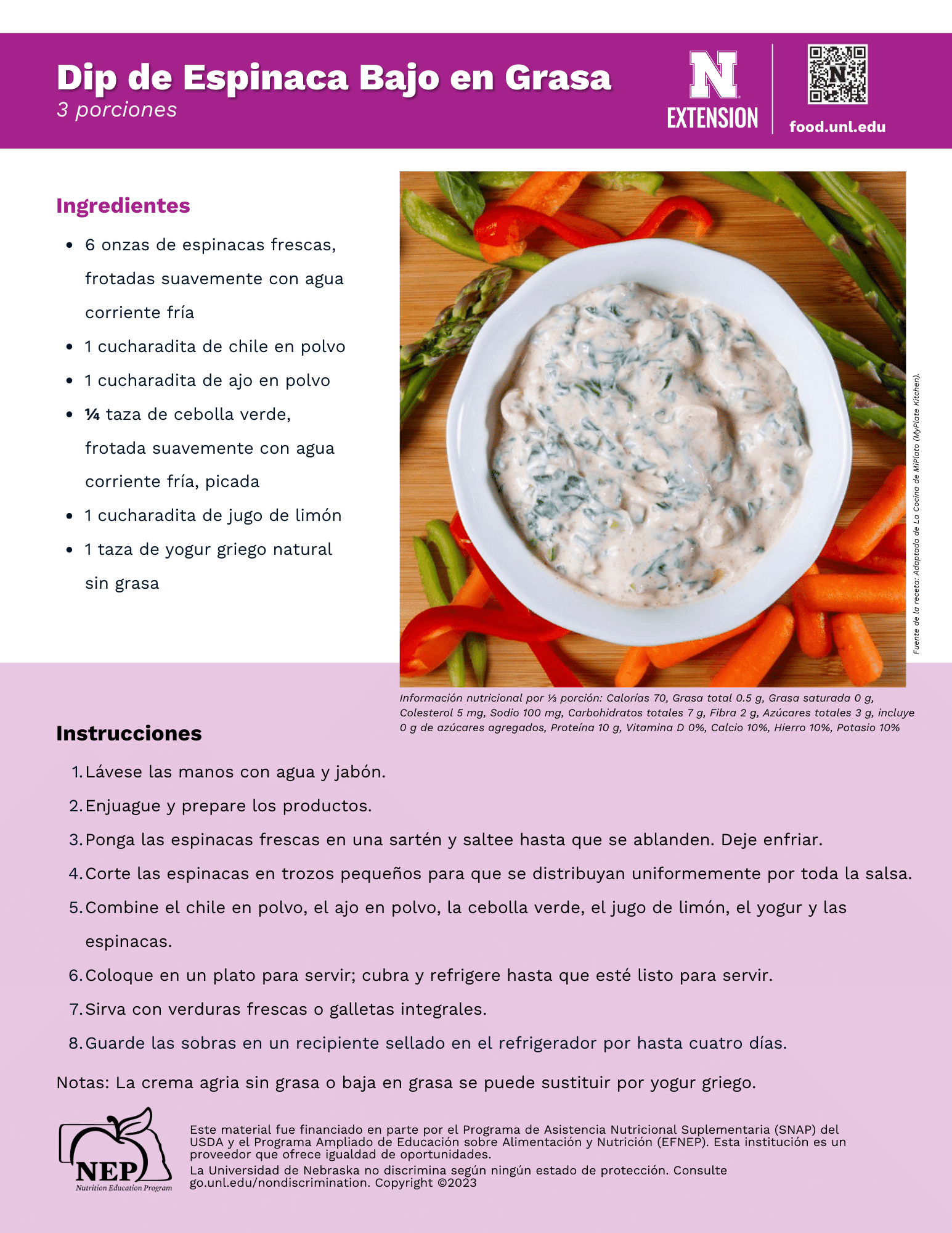 Dip de Espinaca Bajo en Grasa
3 porciones

N EXTENSION

food.unl.edu

Ingredientes

- 6 onzas de espinacas frescas, frotadas suavemente con agua corriente fría
- 1 cucharadita de chile en polvo
- 1 cucharadita de ajo en polvo
- ¼ taza de cebolla verde, frotada suavemente con agua corriente fría, picada
- 1 cucharadita de jugo de limón
- 1 taza de yogur griego natural sin grasa

Fuente de la receta: Adaptada de La Cocina de MiPlato (MyPlate Kitchen).

Información nutricional por ⅓ porción: Calorías 70, Grasa total 0.5 g, Grasa saturada 0 g, Colesterol 5 mg, Sodio 100 mg, Carbohidratos totales 7 g, Fibra 2 g, Azúcares totales 3 g, incluye 0 g de azúcares agregados, Proteína 10 g, Vitamina D 0%, Calcio 10%, Hierro 10%, Potasio 10%

Instrucciones

1. Lávese las manos con agua y jabón.
2. Enjuague y prepare los productos.
3. Ponga las espinacas frescas en una sartén y saltee hasta que se ablanden. Deje enfriar.
4. Corte las espinacas en trozos pequeños para que se distribuyan uniformemente por toda la salsa.
5. Combine el chile en polvo, el ajo en polvo, la cebolla verde, el jugo de limón, el yogur y las espinacas.
6. Coloque en un plato para servir; cubra y refrigere hasta que esté listo para servir.
7. Sirva con verduras frescas o galletas integrales.
8. Guarde las sobras en un recipiente sellado en el refrigerador por hasta cuatro días.

Notas: La crema agria sin grasa o baja en grasa se puede sustituir por yogur griego.

NEP Nutrition Education Program

Este material fue financiado en parte por el Programa de Asistencia Nutricional Suplementaria (SNAP) del USDA y el Programa Ampliado de Educación sobre Alimentación y Nutrición (EFNEP). Esta institución es un proveedor que ofrece igualdad de oportunidades.
La Universidad de Nebraska no discrimina según ningún estado de protección. Consulte go.unl.edu/nondiscrimination. Copyright ©2023